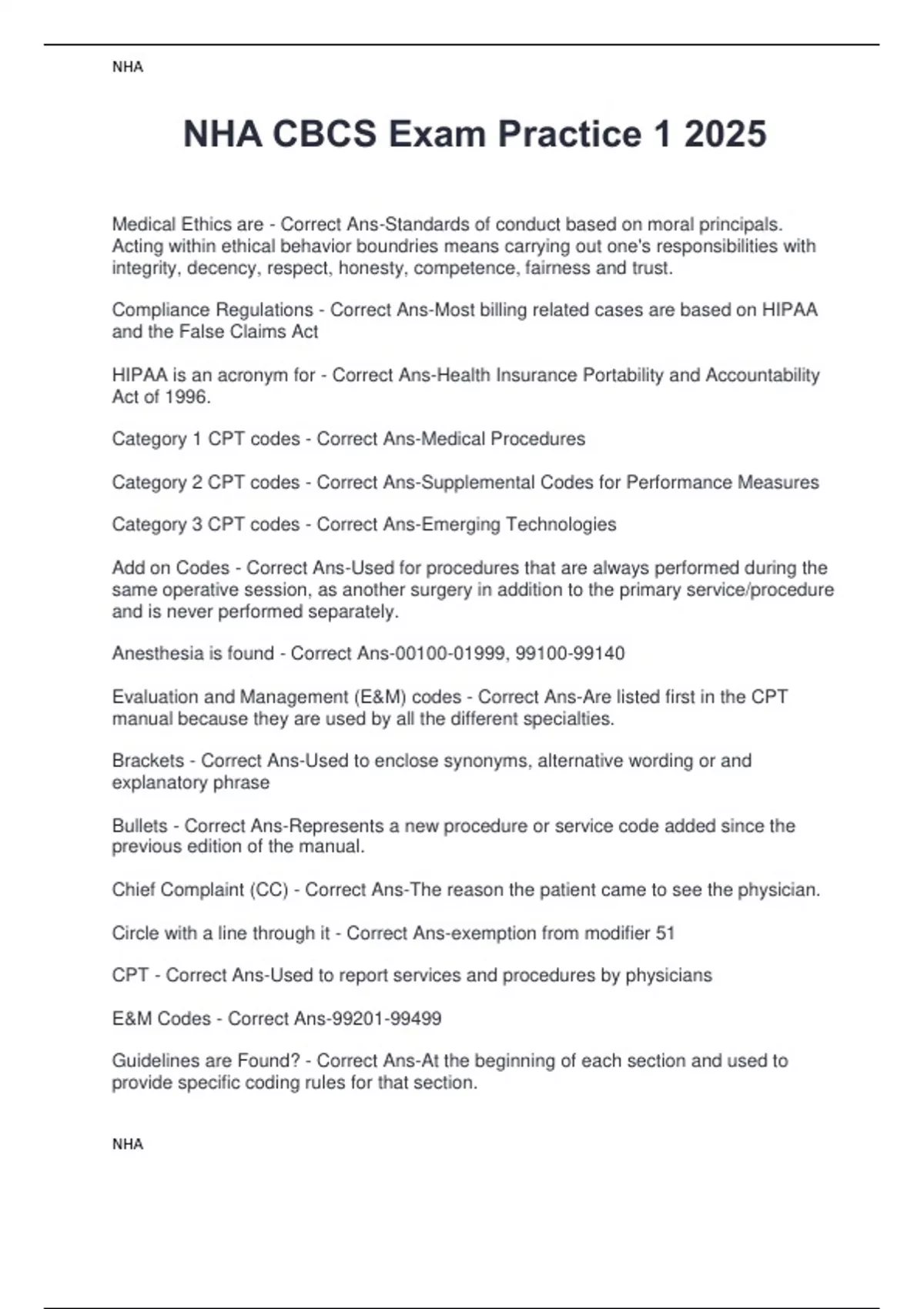 NHA

NHA CBCS Exam Practice 1 2025

Medical Ethics are - Correct Ans-Standards of conduct based on moral principals. Acting within ethical behavior boundries means carrying out one's responsibilities with integrity, decency, respect, honesty, competence, fairness and trust.

Compliance Regulations - Correct Ans-Most billing related cases are based on HIPAA and the False Claims Act

HIPAA is an acronym for - Correct Ans-Health Insurance Portability and Accountability Act of 1996.

Category 1 CPT codes - Correct Ans-Medical Procedures

Category 2 CPT codes - Correct Ans-Supplemental Codes for Performance Measures

Category 3 CPT codes - Correct Ans-Emerging Technologies

Add on Codes - Correct Ans-Used for procedures that are always performed during the same operative session, as another surgery in addition to the primary service/procedure and is never performed separately.

Anesthesia is found - Correct Ans-00100-01999, 99100-99140

Evaluation and Management (E&M) codes - Correct Ans-Are listed first in the CPT manual because they are used by all the different specialties.

Brackets - Correct Ans-Used to enclose synonyms, alternative wording or and explanatory phrase

Bullets - Correct Ans-Represents a new procedure or service code added since the previous edition of the manual.

Chief Complaint (CC) - Correct Ans-The reason the patient came to see the physician.

Circle with a line through it - Correct Ans-exemption from modifier 51

CPT - Correct Ans-Used to report services and procedures by physicians

E&M Codes - Correct Ans-99201-99499

Guidelines are Found? - Correct Ans-At the beginning of each section and used to provide specific coding rules for that section.

NHA